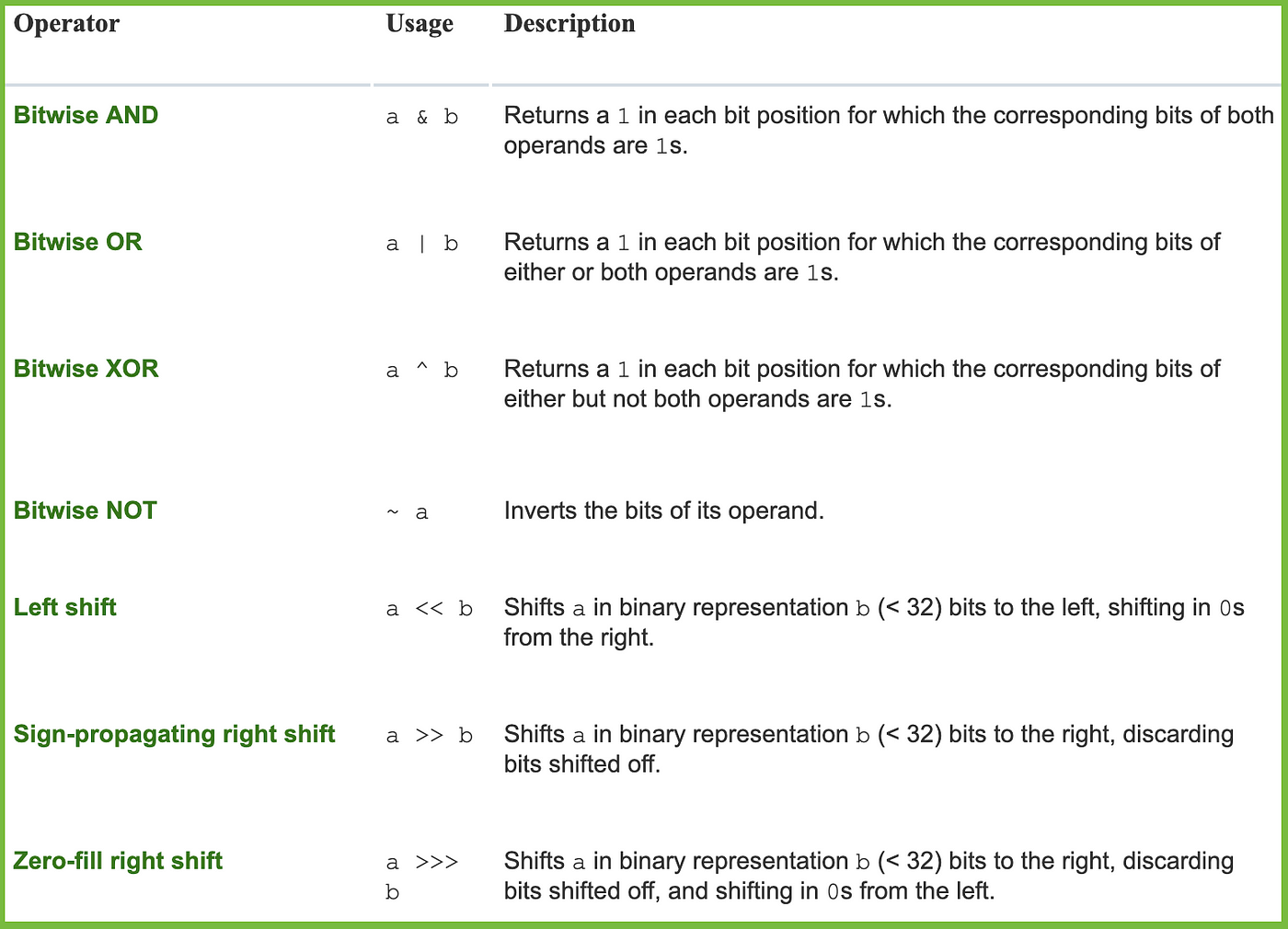 | Operator | Usage | Description |
|---|---|---|
| Bitwise AND | a & b | Returns a 1 in each bit position for which the corresponding bits of both operands are 1s. |
| Bitwise OR | a \| b | Returns a 1 in each bit position for which the corresponding bits of either or both operands are 1s. |
| Bitwise XOR | a ^ b | Returns a 1 in each bit position for which the corresponding bits of either but not both operands are 1s. |
| Bitwise NOT | ~ a | Inverts the bits of its operand. |
| Left shift | a << b | Shifts a in binary representation b (< 32) bits to the left, shifting in 0s from the right. |
| Sign-propagating right shift | a >> b | Shifts a in binary representation b (< 32) bits to the right, discarding bits shifted off. |
| Zero-fill right shift | a >>> b | Shifts a in binary representation b (< 32) bits to the right, discarding bits shifted off, and shifting in 0s from the left. |